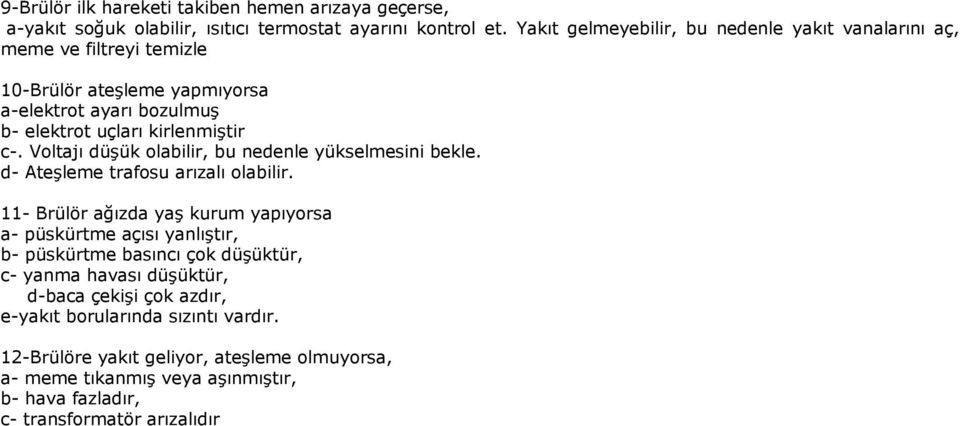 9-Brülör ilk hareketi takiben hemen arızaya geçerse,
a-yakıt soğuk olabilir, ısıtıcı termostat ayarını kontrol et. Yakıt gelmeyebilir, bu nedenle yakıt vanalarını aç, meme ve filtreyi temizle

10-Brülör ateşleme yapmıyorsa
a-elektrot ayarı bozulmuş
b- elektrot uçları kirlenmiştir
c-. Voltajı düşük olabilir, bu nedenle yükselmesini bekle.
d- Ateşleme trafosu arızalı olabilir.

11- Brülör ağızda yaş kurum yapıyorsa
a- püskürtme açısı yanlıştır,
b- püskürtme basıncı çok düşüktür,
c- yanma havası düşüktür,
d-baca çekişi çok azdır,
e-yakıt borularında sızıntı vardır.

12-Brülöre yakıt geliyor, ateşleme olmuyorsa,
a- meme tıkanmış veya aşınmıştır,
b- hava fazladır,
c- transformatör arızalıdır